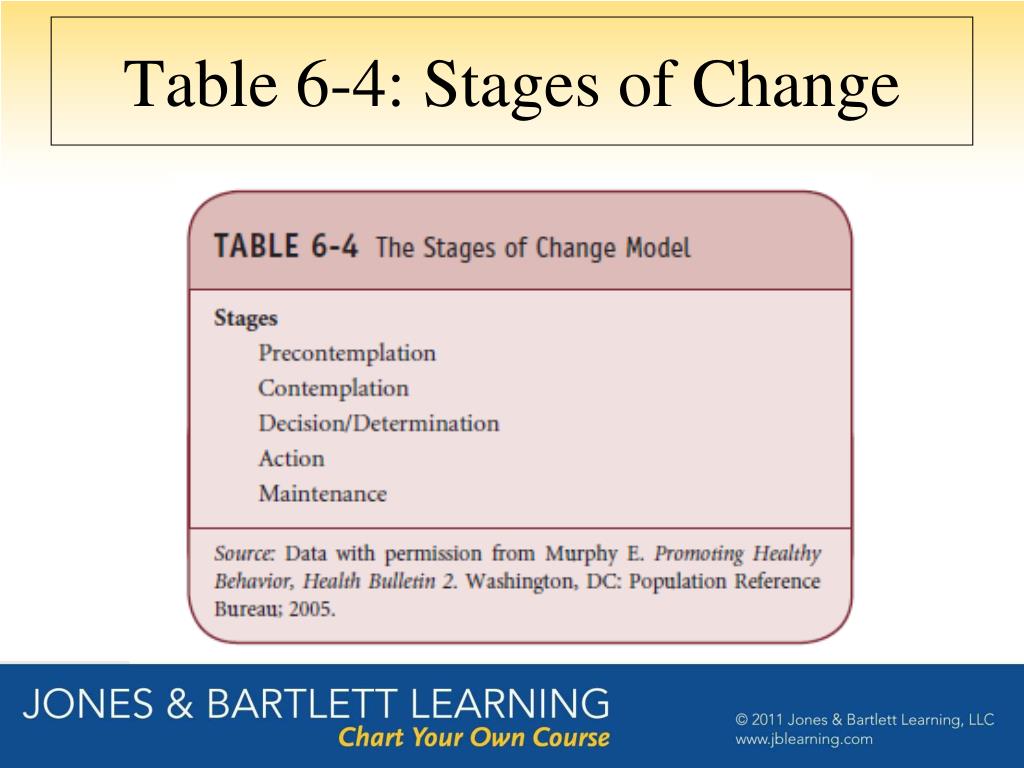 Table 6-4: Stages of Change

TABLE 6-4 The Stages of Change Model

Stages
Precontemplation
Contemplation
Decision/Determination
Action
Maintenance

Source: Data with permission from Murphy E. Promoting Healthy Behavior, Health Bulletin 2. Washington, DC: Population Reference Bureau; 2005.

JONES & BARTLETT LEARNING
Chart Your Own Course

© 2011 Jones & Bartlett Learning, LLC
www.jblearning.com